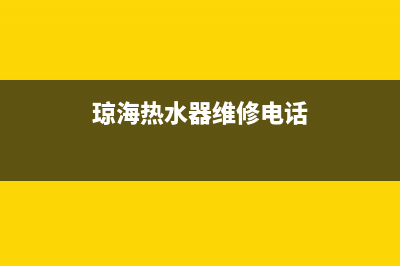 琼海热水器维修电话